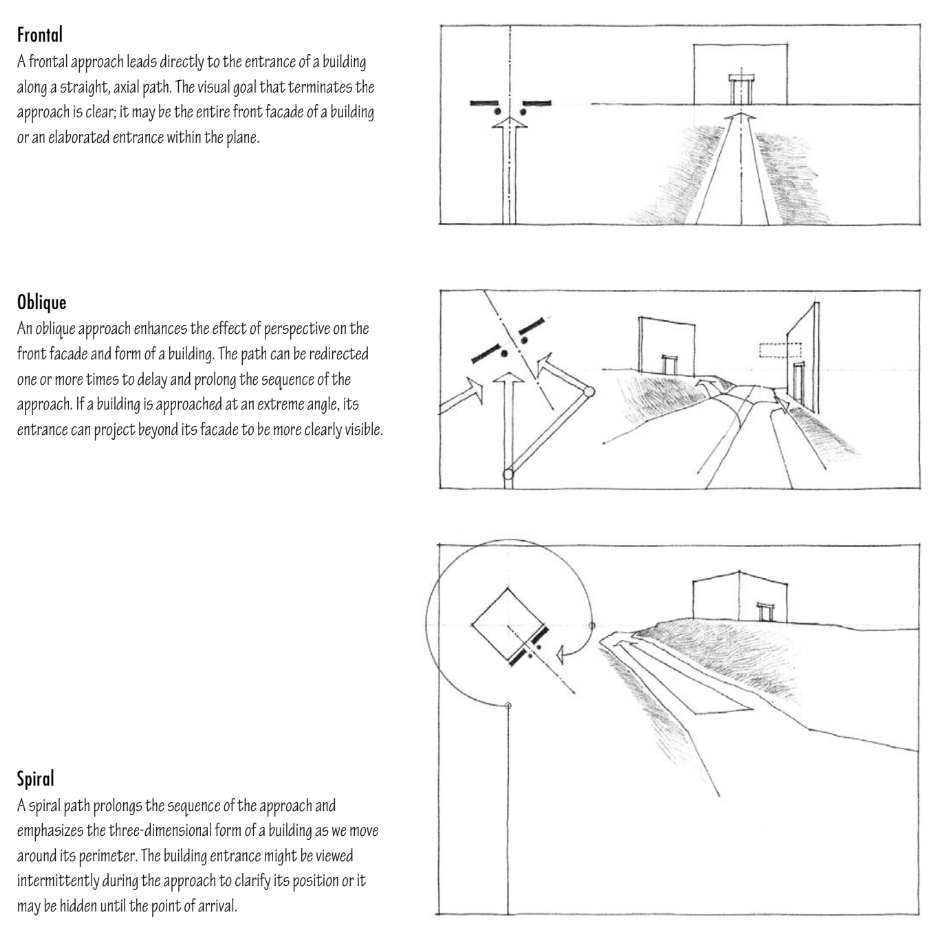 Frontal
A frontal approach leads directly to the entrance of a building along a straight, axial path. The visual goal that terminates the approach is clear; it may be the entire front facade of a building or an elaborated entrance within the plane.

Oblique
An oblique approach enhances the effect of perspective on the front facade and form of a building. The path can be redirected one or more times to delay and prolong the sequence of the approach. If a building is approached at an extreme angle, its entrance can project beyond its facade to be more clearly visible.

Spiral
A spiral path prolongs the sequence of the approach and emphasizes the three-dimensional form of a building as we move around its perimeter. The building entrance might be viewed intermittently during the approach to clarify its position or it may be hidden until the point of arrival.